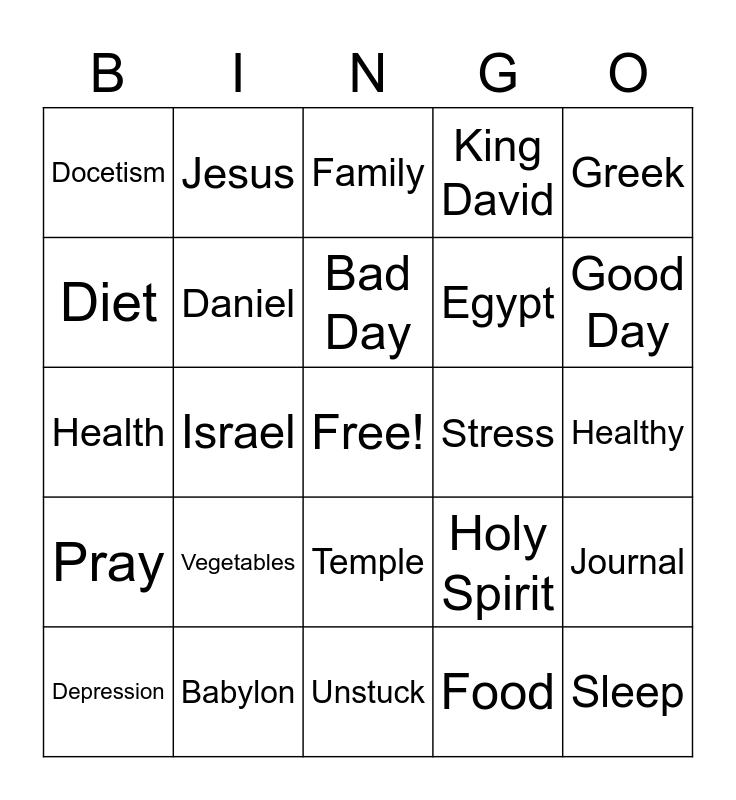 | B | I | N | G | O |
|---|---|---|---|---|
| Docetism | Jesus | Family | King David | Greek |
| Diet | Daniel | Bad Day | Egypt | Good Day |
| Health | Israel | Free! | Stress | Healthy |
| Pray | Vegetables | Temple | Holy Spirit | Journal |
| Depression | Babylon | Unstuck | Food | Sleep |